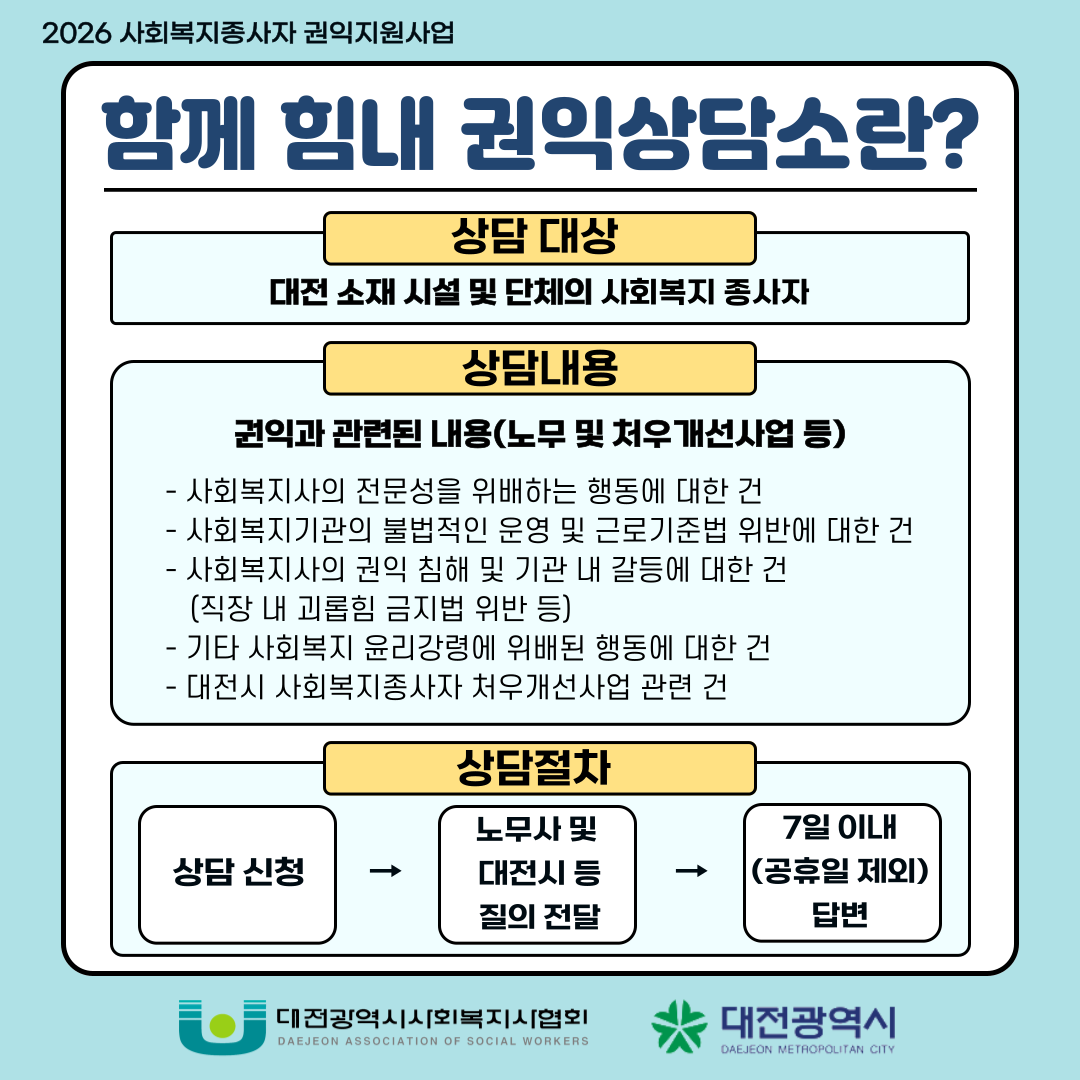 2026 사회복지종사자 권익지원사업

함께 힘내 권익상담소란?

상담 대상

대전 소재 시설 및 단체의 사회복지 종사자

상담내용

권익과 관련된 내용(노무 및 처우개선사업 등)

- 사회복지사의 전문성을 위배하는 행동에 대한 건
- 사회복지기관의 불법적인 운영 및 근로기준법 위반에 대한 건
- 사회복지사의 권익 침해 및 기관 내 갈등에 대한 건
(직장 내 괴롭힘 금지법 위반 등)
- 기타 사회복지 윤리강령에 위배된 행동에 대한 건
- 대전시 사회복지종사자 처우개선사업 관련 건

상담절차

상담 신청

→

노무사 및
대전시 등
질의 전달

→

7일 이내
(공휴일 제외)
답변

대전광역시사회복지사협회
DAEJEON ASSOCIATION OF SOCIAL WORKERS

대전광역시
DAEJEON METROPOLITAN CITY